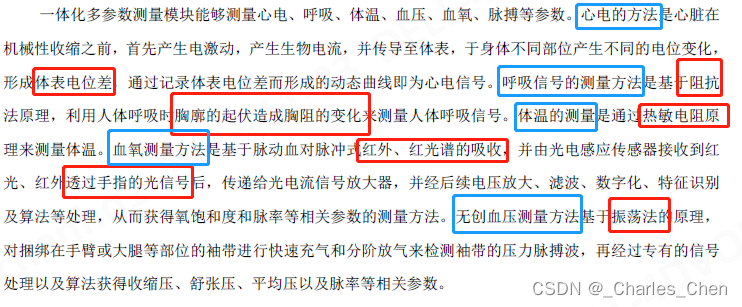 一体化多参数测量模块能够测量心电、呼吸、体温、血压、血氧、脉搏等参数。心电的方法是心脏在机械性收缩之前，首先产生电激动，产生生物电流，并传导至体表，于身体不同部位产生不同的电位变化，形成体表电位差，通过记录体表电位差而形成的动态曲线即为心电信号。呼吸信号的测量方法是基于阻抗法原理，利用人体呼吸时胸廓的起伏造成胸阻的变化来测量人体呼吸信号。体温的测量是通过热敏电阻原理来测量体温。血氧测量方法是基于脉动血对脉冲式红外、红光谱的吸收，并由光电感应传感器接收到红光、红外透过手指的光信号后，传递给光电流信号放大器，并经后续电压放大、滤波、数字化、特征识别及算法等处理，从而获得氧饱和度和脉率等相关参数的测量方法。无创血压测量方法基于振荡法的原理，对捆绑在手臂或大腿等部位的袖带进行快速充气和分阶放气来检测袖带的压力脉搏波，再经过专有的信号处理以及算法获得收缩压、舒张压、平均压以及脉率等相关参数。

CSDN @_Charles_Chen